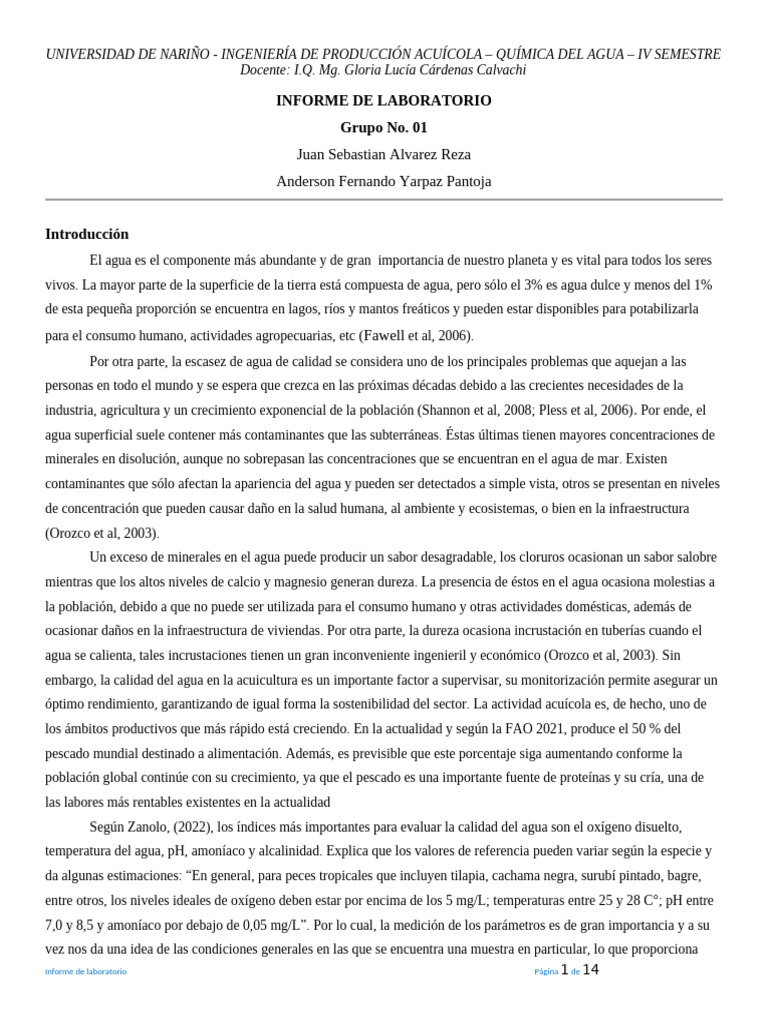 UNIVERSIDAD DE NARIÑO - INGENIERÍA DE PRODUCCIÓN ACUÍCOLA – QUÍMICA DEL AGUA – IV SEMESTRE
Docente: I.Q. Mg. Gloria Lucía Cárdenas Calvachi

INFORME DE LABORATORIO

Grupo No. 01

Juan Sebastian Alvarez Reza

Anderson Fernando Yarpaz Pantoja

Introducción

El agua es el componente más abundante y de gran importancia de nuestro planeta y es vital para todos los seres vivos. La mayor parte de la superficie de la tierra está compuesta de agua, pero sólo el 3% es agua dulce y menos del 1% de esta pequeña proporción se encuentra en lagos, ríos y mantos freáticos y pueden estar disponibles para potabilizarla para el consumo humano, actividades agropecuarias, etc (Fawell et al, 2006).

Por otra parte, la escasez de agua de calidad se considera uno de los principales problemas que aquejan a las personas en todo el mundo y se espera que crezca en las próximas décadas debido a las crecientes necesidades de la industria, agricultura y un crecimiento exponencial de la población (Shannon et al, 2008; Pless et al, 2006). Por ende, el agua superficial suele contener más contaminantes que las subterráneas. Éstas últimas tienen mayores concentraciones de minerales en disolución, aunque no sobrepasan las concentraciones que se encuentran en el agua de mar. Existen contaminantes que sólo afectan la apariencia del agua y pueden ser detectados a simple vista, otros se presentan en niveles de concentración que pueden causar daño en la salud humana, al ambiente y ecosistemas, o bien en la infraestructura (Orozco et al, 2003).

Un exceso de minerales en el agua puede producir un sabor desagradable, los cloruros ocasionan un sabor salobre mientras que los altos niveles de calcio y magnesio generan dureza. La presencia de éstos en el agua ocasiona molestias a la población, debido a que no puede ser utilizada para el consumo humano y otras actividades domésticas, además de ocasionar daños en la infraestructura de viviendas. Por otra parte, la dureza ocasiona incrustación en tuberías cuando el agua se calienta, tales incrustaciones tienen un gran inconveniente ingenieril y económico (Orozco et al, 2003). Sin embargo, la calidad del agua en la acuicultura es un importante factor a supervisar, su monitorización permite asegurar un óptimo rendimiento, garantizando de igual forma la sostenibilidad del sector. La actividad acuícola es, de hecho, uno de los ámbitos productivos que más rápido está creciendo. En la actualidad y según la FAO 2021, produce el 50 % del pescado mundial destinado a alimentación. Además, es previsible que este porcentaje siga aumentando conforme la población global continúe con su crecimiento, ya que el pescado es una importante fuente de proteínas y su cría, una de las labores más rentables existentes en la actualidad

Según Zanolo, (2022), los índices más importantes para evaluar la calidad del agua son el oxígeno disuelto, temperatura del agua, pH, amoníaco y alcalinidad. Explica que los valores de referencia pueden variar según la especie y da algunas estimaciones: “En general, para peces tropicales que incluyen tilapia, cachama negra, surubí pintado, bagre, entre otros, los niveles ideales de oxígeno deben estar por encima de los 5 mg/L; temperaturas entre 25 y 28 C°; pH entre 7,0 y 8,5 y amoníaco por debajo de 0,05 mg/L”. Por lo cual, la medición de los parámetros es de gran importancia y a su vez nos da una idea de las condiciones generales en las que se encuentra una muestra en particular, lo que proporciona

Informe de laboratorio

Página 1 de 14